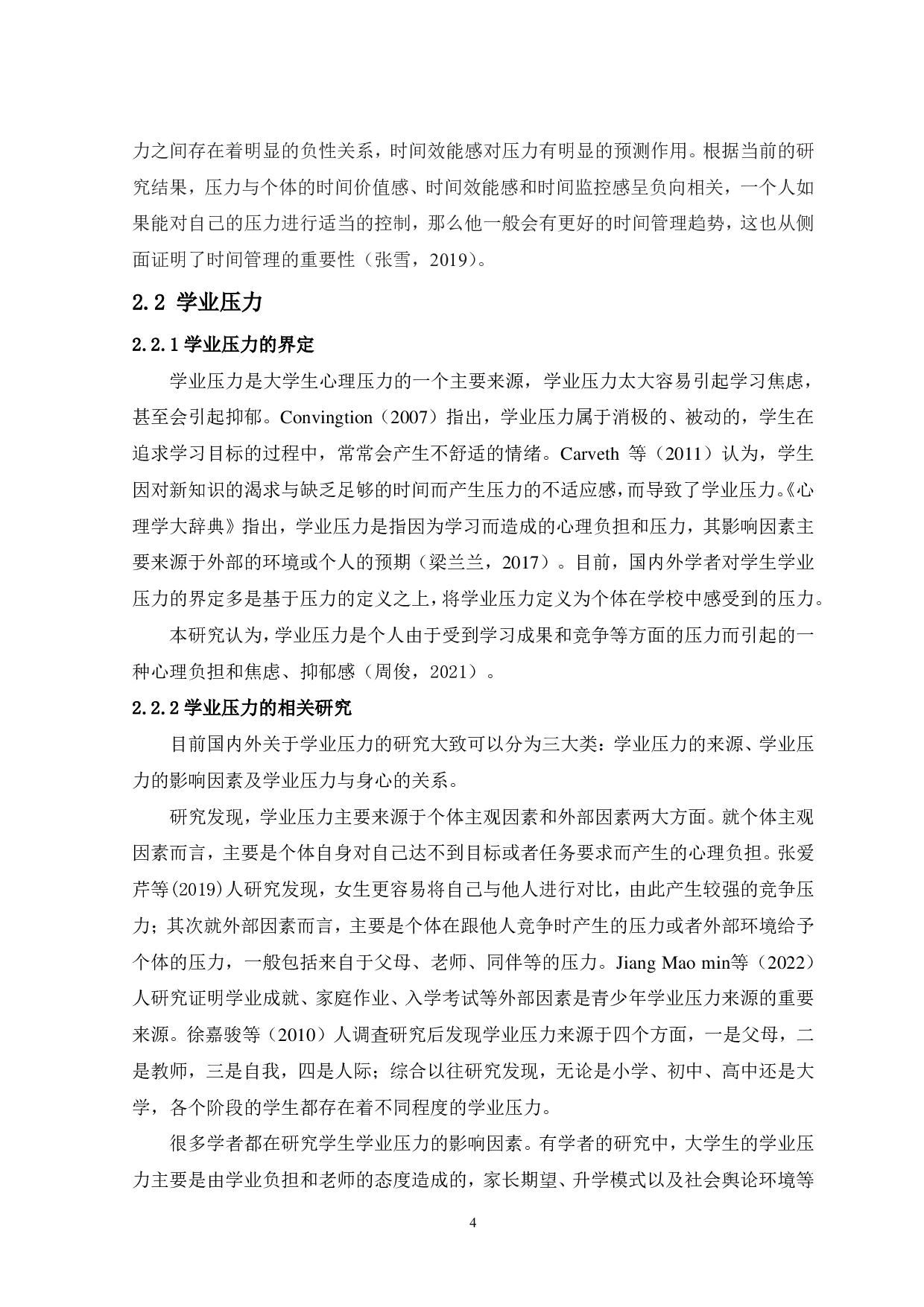 力之间存在着明显的负性关系，时间效能感对压力有明显的预测作用。根据当前的研究结果，压力与个体的时间价值感、时间效能感和时间监控感呈负向相关，一个人如果能对自己的压力进行适当的控制，那么他一般会有更好的时间管理趋势，这也从侧面证明了时间管理的重要性（张雪，2019）。

2.2 学业压力

2.2.1 学业压力的界定

学业压力是大学生心理压力的一个主要来源，学业压力太大容易引起学习焦虑，甚至会引起抑郁。Convingtion（2007）指出，学业压力属于消极的、被动的，学生在追求学习目标的过程中，常常会产生不舒适的情绪。Carveth 等（2011）认为，学生因对新知识的渴求与缺乏足够的时间而产生压力的不适应感，而导致了学业压力。《心理学大辞典》指出，学业压力是指因为学习而造成的心理负担和压力，其影响因素主要来源于外部的环境或个人的预期（梁兰兰，2017）。目前，国内外学者对学生学业压力的界定多是基于压力的定义之上，将学业压力定义为个体在学校中感受到的压力。

本研究认为，学业压力是个人由于受到学习成果和竞争等方面的压力而引起的一种心理负担和焦虑、抑郁感（周俊，2021）。

2.2.2 学业压力的相关研究

目前国内外关于学业压力的研究大致可以分为三大类：学业压力的来源、学业压力的影响因素及学业压力与身心的关系。

研究发现，学业压力主要来源于个体主观因素和外部因素两大方面。就个体主观因素而言，主要是个体自身对自己达不到目标或者任务要求而产生的心理负担。张爱芹等(2019)人研究发现，女生更容易将自己与他人进行对比，由此产生较强的竞争压力；其次就外部因素而言，主要是个体在跟他人竞争时产生的压力或者外部环境给予个体的压力，一般包括来自于父母、老师、同伴等的压力。Jiang Mao min等（2022）人研究证明学业成就、家庭作业、入学考试等外部因素是青少年学业压力来源的重要来源。徐嘉骏等（2010）人调查研究后发现学业压力来源于四个方面，一是父母，二是教师，三是自我，四是人际；综合以往研究发现，无论是小学、初中、高中还是大学，各个阶段的学生都存在着不同程度的学业压力。

很多学者都在研究学生学业压力的影响因素。有学者的研究中，大学生的学业压力主要是由学业负担和老师的态度造成的，家长期望、升学模式以及社会舆论环境等

4